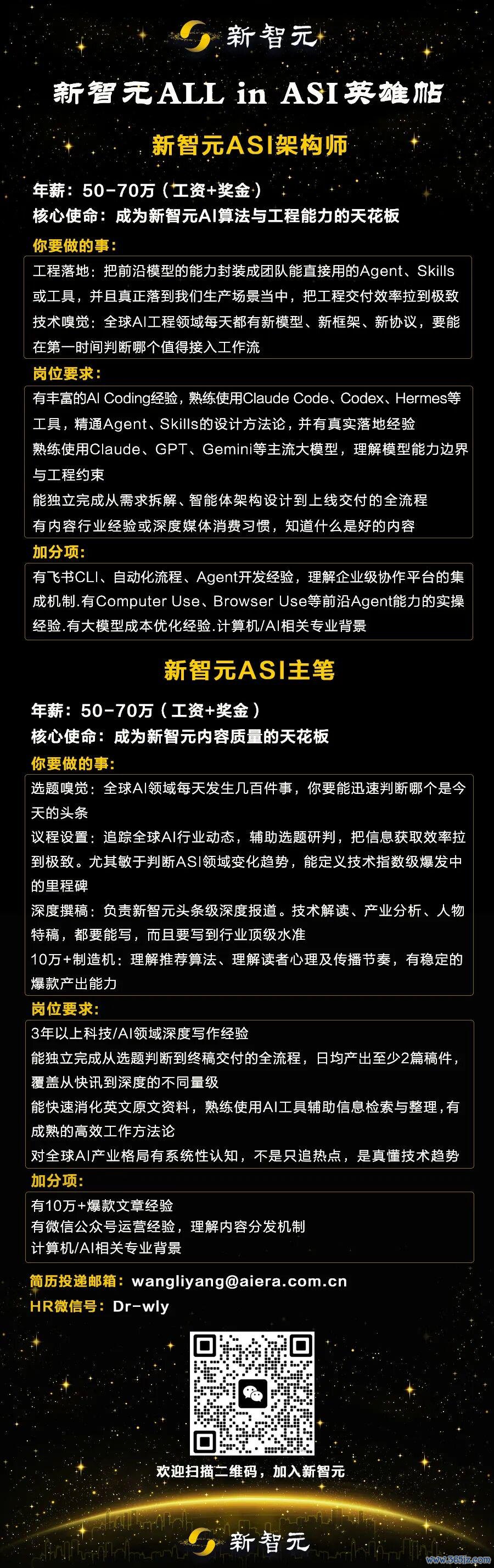 新智元

新智元ALL in ASI英雄帖

新智元ASI架构师

年薪：50-70万（工资+奖金）
核心使命：成为新智元AI算法与工程能力的天花板

你要做的事：

工程落地：把前沿模型的能力封装成团队能直接用的Agent、Skills或工具，并且真正落到我们生产场景当中，把工程交付效率拉到极致

技术嗅觉：全球AI工程领域每天都有新模型、新框架、新协议，要能在第一时间判断哪个值得接入工作流

岗位要求：

有丰富的AI Coding经验，熟练使用Claude Code、Codex、Hermes等工具，精通Agent、Skills的设计方法论，并有真实落地经验

熟练使用Claude、GPT、Gemini等主流大模型，理解模型能力边界与工程约束

能独立完成从需求拆解、智能体架构设计到上线交付的全流程

有内容行业经验或深度媒体消费习惯，知道什么是好的内容

加分项：

有飞书CLI、自动化流程、Agent开发经验，理解企业级协作平台的集成机制.有Computer Use、Browser Use等前沿Agent能力的实操经验.有大模型成本优化经验.计算机/AI相关专业背景

新智元ASI主笔

年薪：50-70万（工资+奖金）
核心使命：成为新智元内容质量的天花板

你要做的事：

选题嗅觉：全球AI领域每天发生几百件事，你要能迅速判断哪个是今天的头条

议程设置：追踪全球AI行业动态，辅助选题研判，把信息获取效率拉到极致。尤其敏于判断ASI领域变化趋势，能定义技术指数级爆发中的里程碑

深度撰稿：负责新智元头条级深度报道。技术解读、产业分析、人物特稿，都要能写，而且要写到行业顶级水准

10万+制造机：理解推荐算法、理解读者心理及传播节奏，有稳定的爆款产出能力

岗位要求：

3年以上科技/AI领域深度写作经验

能独立完成从选题判断到终稿交付的全流程，日均产出至少2篇稿件，覆盖从快讯到深度的不同量级

能快速消化英文原文资料，熟练使用AI工具辅助信息检索与整理，有成熟的高效工作方法论

对全球AI产业格局有系统性认知，不是只追热点，是真懂技术趋势

加分项：

有10万+爆款文章经验
有微信公众号运营经验，理解内容分发机制
计算机/AI相关专业背景

简历投递邮箱：wangliyang@aiera.com.cn
HR微信号：Dr-wly

欢迎扫描二维码，加入新智元

新智元

www.365jz.com